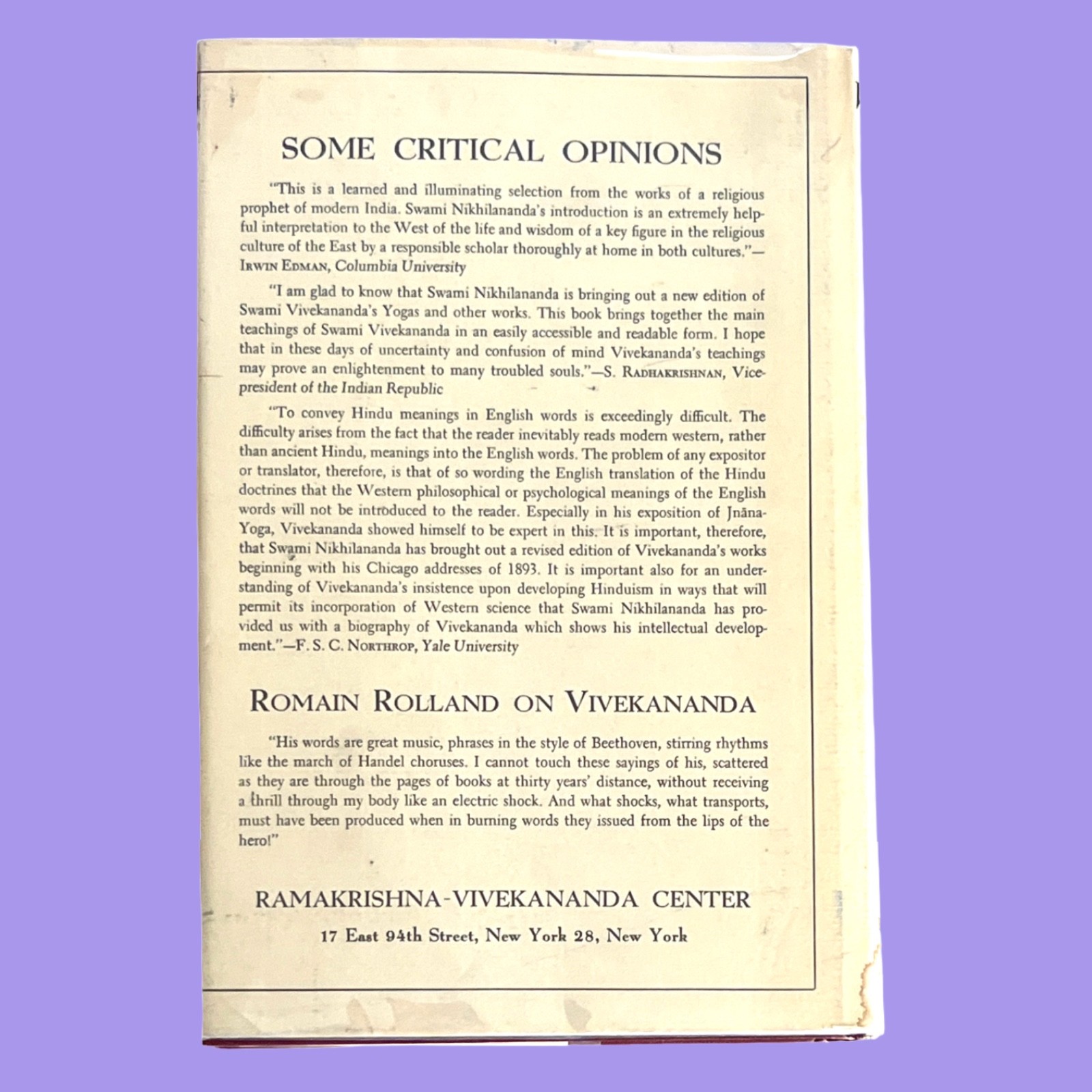 SOME CRITICAL OPINIONS

"This is a learned and illuminating selection from the works of a religious prophet of modern India. Swami Nikhilananda's introduction is an extremely helpful interpretation to the West of the life and wisdom of a key figure in the religious culture of the East by a responsible scholar thoroughly at home in both cultures."—IRWIN EDMAN, Columbia University

"I am glad to know that Swami Nikhilananda is bringing out a new edition of Swami Vivekananda's Yogas and other works. This book brings together the main teachings of Swami Vivekananda in an easily accessible and readable form. I hope that in these days of uncertainty and confusion of mind Vivekananda's teachings may prove an enlightenment to many troubled souls."—S. RADHAKRISHNAN, Vice-president of the Indian Republic

"To convey Hindu meanings in English words is exceedingly difficult. The difficulty arises from the fact that the reader inevitably reads modern western, rather than ancient Hindu, meanings into the English words. The problem of any expositor or translator, therefore, is that of so wording the English translation of the Hindu doctrines that the Western philosophical or psychological meanings of the English words will not be introduced to the reader. Especially in his exposition of Jnāna-Yoga, Vivekananda showed himself to be expert in this. It is important, therefore, that Swami Nikhilananda has brought out a revised edition of Vivekananda's works beginning with his Chicago addresses of 1893. It is important also for an understanding of Vivekananda's insistence upon developing Hinduism in ways that will permit its incorporation of Western science that Swami Nikhilananda has provided us with a biography of Vivekananda which shows his intellectual development."—F. S. C. NORTHROP, Yale University

ROMAIN ROLLAND ON VIVEKANANDA

"His words are great music, phrases in the style of Beethoven, stirring rhythms like the march of Handel choruses. I cannot touch these sayings of his, scattered as they are through the pages of books at thirty years' distance, without receiving a thrill through my body like an electric shock. And what shocks, what transports, must have been produced when in burning words they issued from the lips of the hero!"

RAMAKRISHNA-VIVEKANANDA CENTER
17 East 94th Street, New York 28, New York